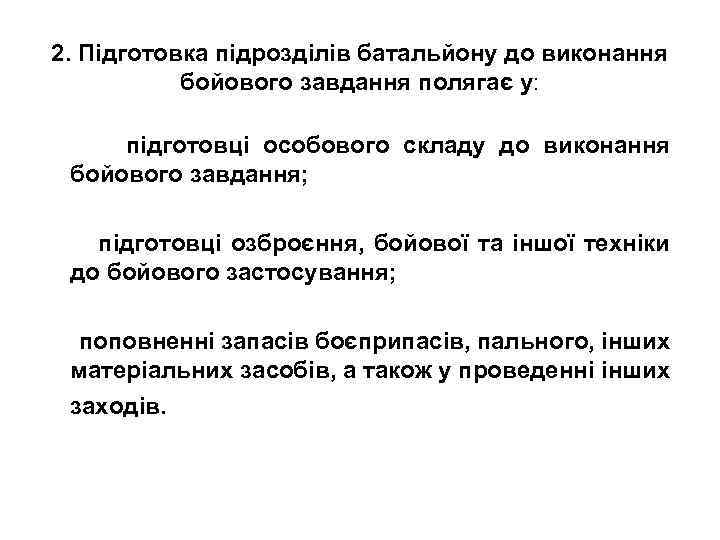 2. Підготовка підрозділів батальйону до виконання бойового завдання полягає у:

підготовці особового складу до виконання бойового завдання;

підготовці озброєння, бойової та іншої техніки до бойового застосування;

поповненні запасів боєприпасів, пального, інших матеріальних засобів, а також у проведенні інших заходів.